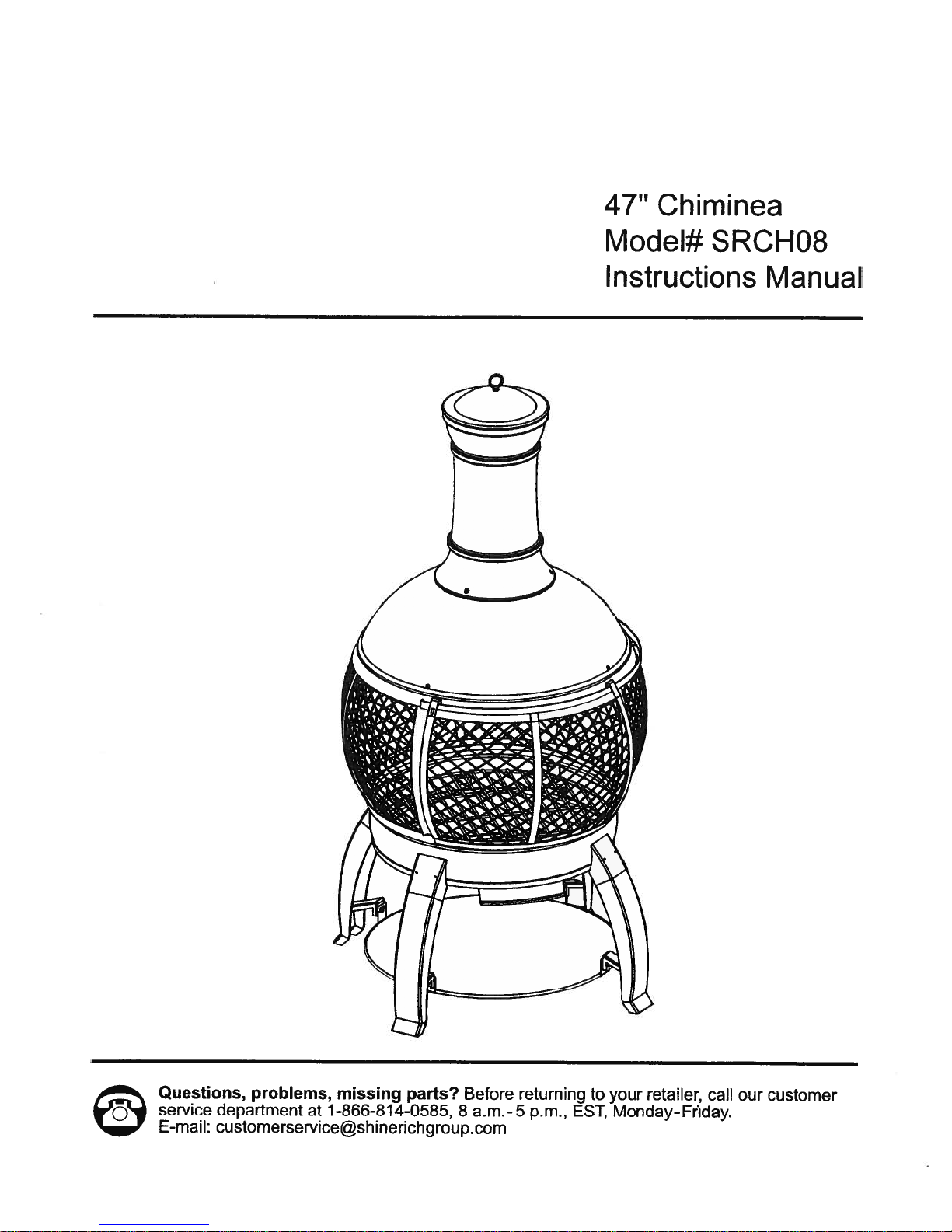 47" Chiminea
Model# SRCH08
Instructions Manual

Questions, problems, missing parts? Before returning to your retailer, call our customer service department at 1-866-814-0585, 8 a.m.-5 p.m., EST, Monday-Friday.
E-mail: customerservice@shinerichgroup.com